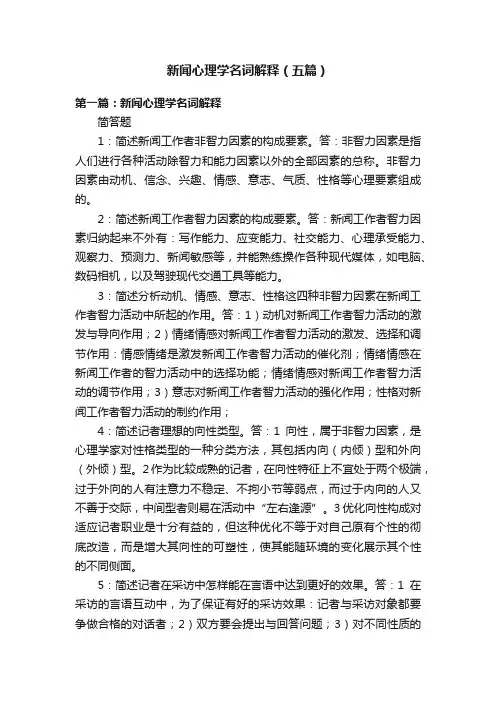 新闻心理学名词解释（五篇）

第一篇：新闻心理学名词解释

简答题

1：简述新闻工作者非智力因素的构成要素。答：非智力因素是指人们进行各种活动除智力和能力因素以外的全部因素的总称。非智力因素由动机、信念、兴趣、情感、意志、气质、性格等心理要素组成的。

2：简述新闻工作者智力因素的构成要素。答：新闻工作者智力因素归纳起来不外有：写作能力、应变能力、社交能力、心理承受能力、观察力、预测力、新闻敏感等，并能熟练操作各种现代媒体，如电脑、数码相机，以及驾驶现代交通工具等能力。

3：简述分析动机、情感、意志、性格这四种非智力因素在新闻工作者智力活动中所起的作用。答：1）动机对新闻工作者智力活动的激发与导向作用；2）情绪情感对新闻工作者智力活动的激发、选择和调节作用：情感情绪是激发新闻工作者智力活动的催化剂；情绪情感在新闻工作者的智力活动中的选择功能；情绪情感对新闻工作者智力活动的调节作用；3）意志对新闻工作者智力活动的强化作用；性格对新闻工作者智力活动的制约作用；

4：简述记者理想的向性类型。答：1 向性，属于非智力因素，是心理学家对性格类型的一种分类方法，其包括内向（内倾）型和外向（外倾）型。2作为比较成熟的记者，在向性特征上不宜处于两个极端，过于外向的人有注意力不稳定、不拘小节等弱点，而过于内向的人又不善于交际，中间型者则易在活动中“左右逢源”。3优化向性构成对适应记者职业是十分有益的，但这种优化不等于对自己原有个性的彻底改造，而是增大其向性的可塑性，使其能随环境的变化展示其个性的不同侧面。

5：简述记者在采访中怎样能在言语中达到更好的效果。答：1 在采访的言语互动中，为了保证有好的采访效果：记者与采访对象都要争做合格的对话者；2）双方要会提出与回答问题；3）对不同性质的